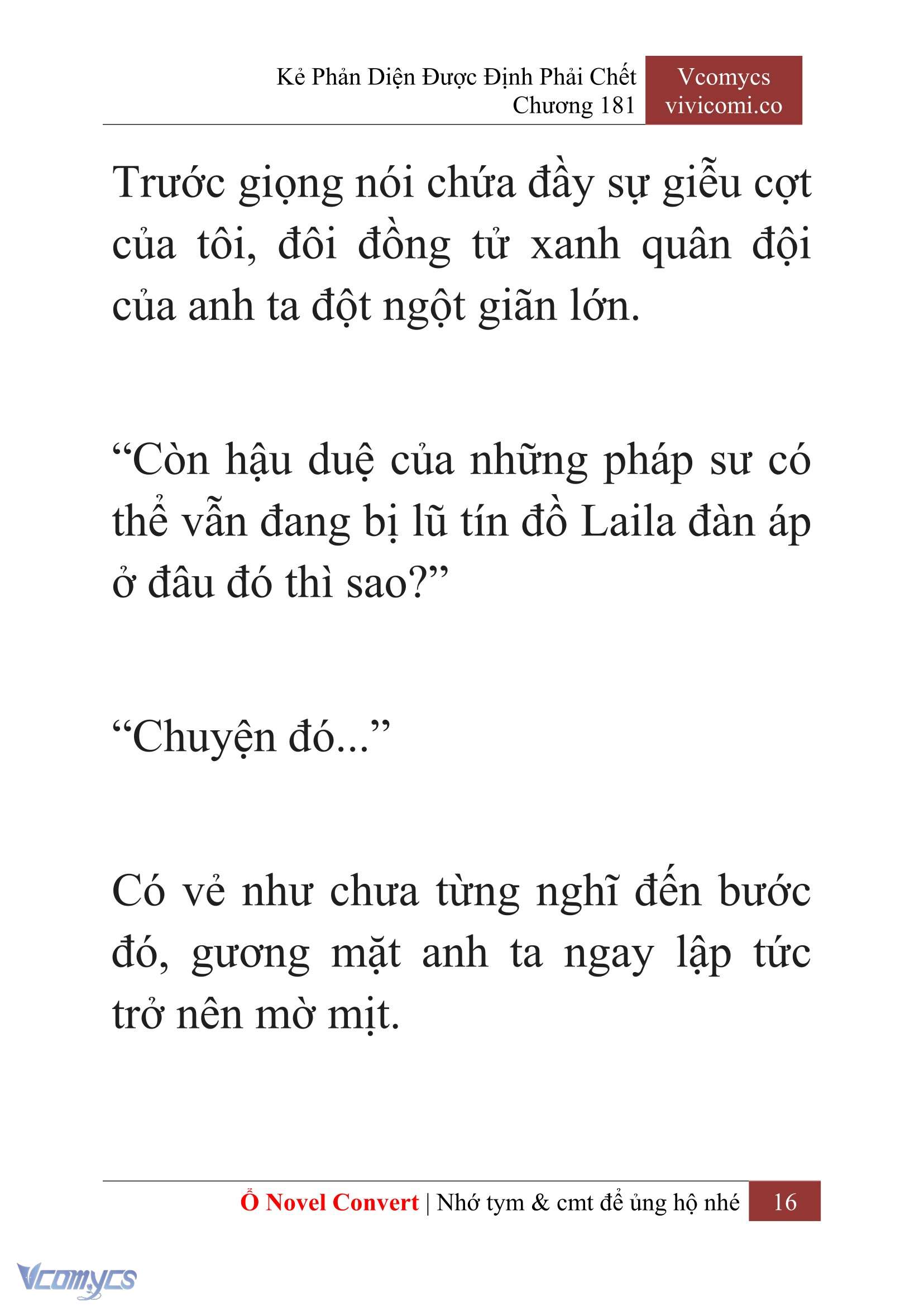 Kẻ Phản Diện Được Định Phải Chết
Chương 181

Vcomycs
vivicomi.co

Trước giọng nói chứa đầy sự giễu cợt của tôi, đôi đồng tử xanh quân đội của anh ta đột ngột giãn lớn.

“Còn hậu duệ của những pháp sư có thể vẫn đang bị lũ tín đồ Laila đàn áp ở đâu đó thì sao?”

“Chuyện đó...”

Có vẻ như chưa từng nghĩ đến bước đó, gương mặt anh ta ngay lập tức trở nên mờ mịt.

Ổ Novel Convert | Nhớ tym & cmt để ủng hộ nhé 16

Vcomycs